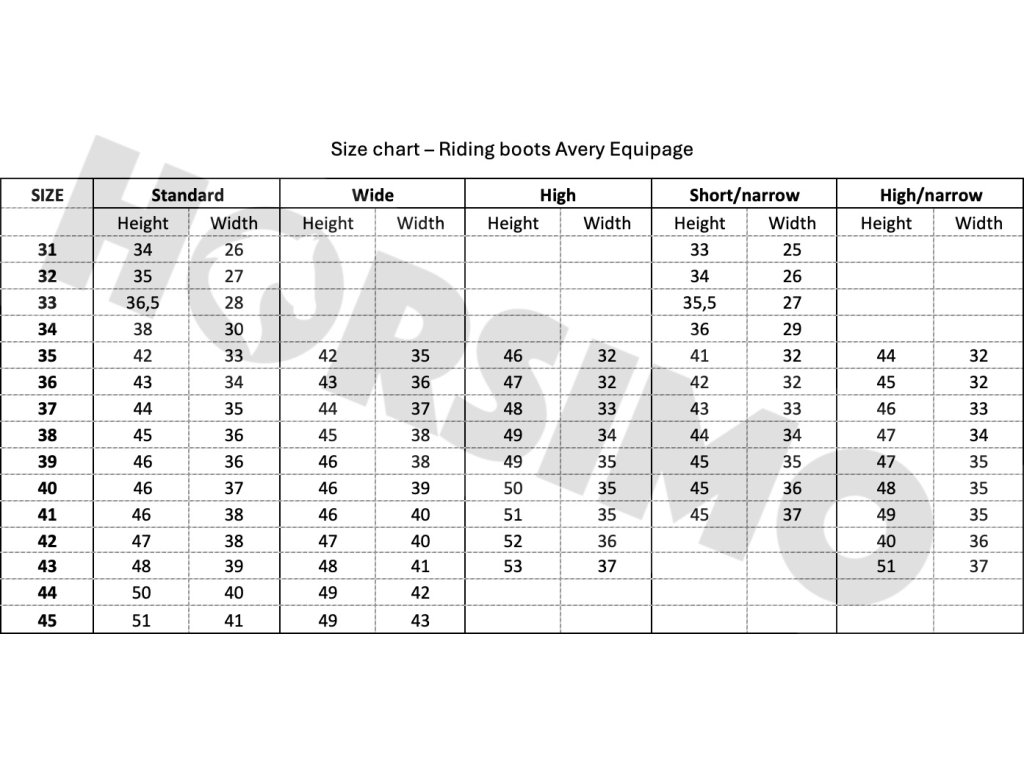 Size chart – Riding boots Avery Equipage

| SIZE | Standard | | Wide | | High | | Short/narrow | | High/narrow | |
|---|---|---|---|---|---|---|---|---|---|---|
| | Height | Width | Height | Width | Height | Width | Height | Width | Height | Width |
| 31 | 34 | 26 | | | | | 33 | 25 | | |
| 32 | 35 | 27 | | | | | 34 | 26 | | |
| 33 | 36,5 | 28 | | | | | 35,5 | 27 | | |
| 34 | 38 | 30 | | | | | 36 | 29 | | |
| 35 | 42 | 33 | 42 | 35 | 46 | 32 | 41 | 32 | 44 | 32 |
| 36 | 43 | 34 | 43 | 36 | 47 | 32 | 42 | 32 | 45 | 32 |
| 37 | 44 | 35 | 44 | 37 | 48 | 33 | 43 | 33 | 46 | 33 |
| 38 | 45 | 36 | 45 | 38 | 49 | 34 | 44 | 34 | 47 | 34 |
| 39 | 46 | 36 | 46 | 38 | 49 | 35 | 45 | 35 | 47 | 35 |
| 40 | 46 | 37 | 46 | 39 | 50 | 35 | 45 | 36 | 48 | 35 |
| 41 | 46 | 38 | 46 | 40 | 51 | 35 | 45 | 37 | 49 | 35 |
| 42 | 47 | 38 | 47 | 40 | 52 | 36 | | | 40 | 36 |
| 43 | 48 | 39 | 48 | 41 | 53 | 37 | | | 51 | 37 |
| 44 | 50 | 40 | 49 | 42 | | | | | | |
| 45 | 51 | 41 | 49 | 43 | | | | | | |

HORSIMO